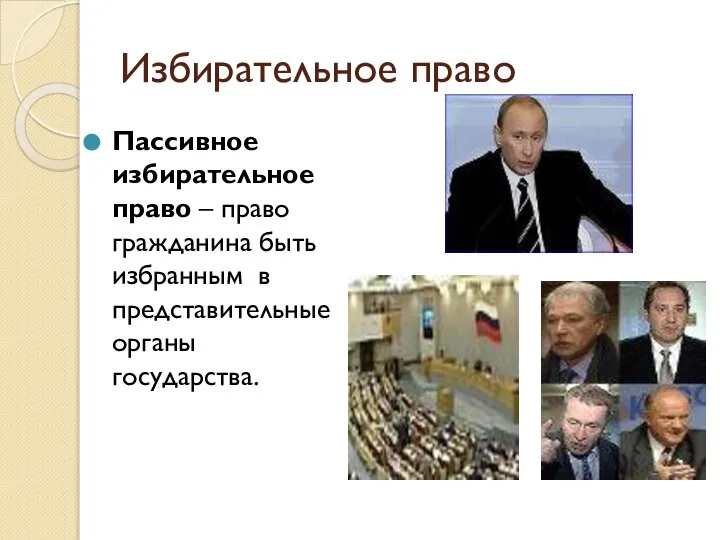 Избирательное право

Пассивное избирательное право – право гражданина быть избранным в представительные органы государства.